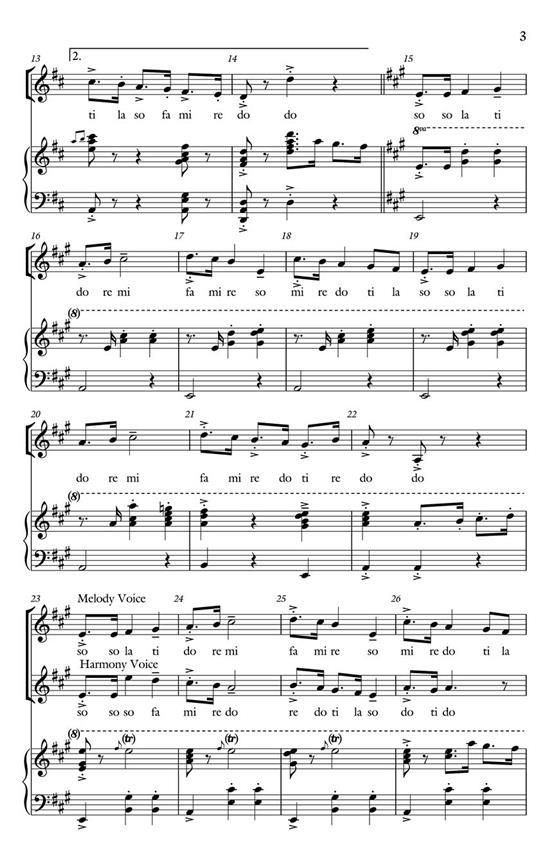 3

13 2. 14 15

ti la so fa mi re do do so so la ti

8va

16 17 18 19

do re mi fa mi re so mi re do ti la so so la ti

(8)

20 21 22

do re mi fa mi re do ti re do do

(8)

23 Melody Voice 24 25 26

so so la ti do re mi fa mi re so mi re do ti la

Harmony Voice

so so so fa mi re do re do ti la so do ti do

(8) (tr) (tr) (tr)